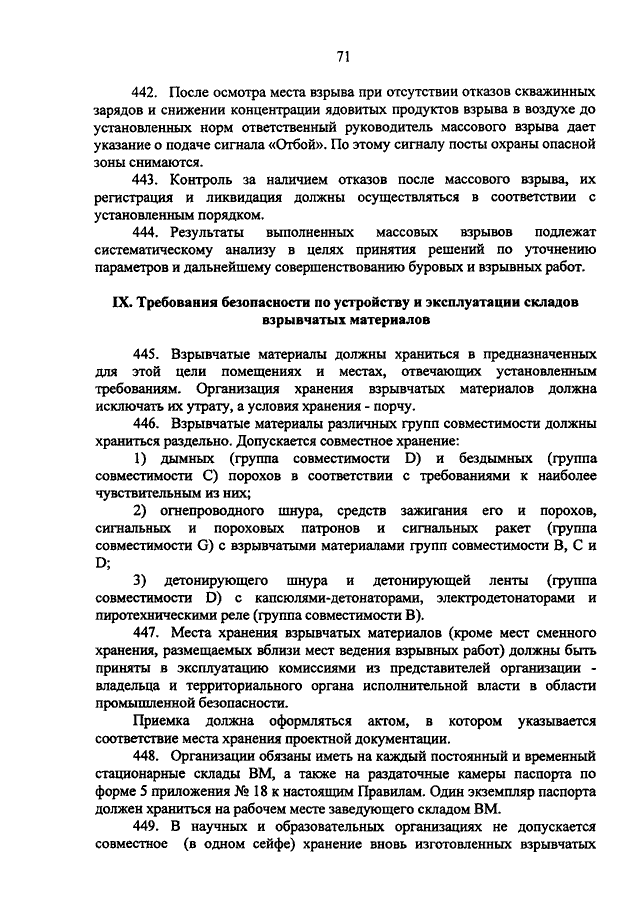 71

442. После осмотра места взрыва при отсутствии отказов скважинных зарядов и снижении концентрации ядовитых продуктов взрыва в воздухе до установленных норм ответственный руководитель массового взрыва дает указание о подаче сигнала «Отбой». По этому сигналу посты охраны опасной зоны снимаются.

443. Контроль за наличием отказов после массового взрыва, их регистрация и ликвидация должны осуществляться в соответствии с установленным порядком.

444. Результаты выполненных массовых взрывов подлежат систематическому анализу в целях принятия решений по уточнению параметров и дальнейшему совершенствованию буровых и взрывных работ.

IX. Требования безопасности по устройству и эксплуатации складов взрывчатых материалов

445. Взрывчатые материалы должны храниться в предназначенных для этой цели помещениях и местах, отвечающих установленным требованиям. Организация хранения взрывчатых материалов должна исключать их утрату, а условия хранения - порчу.

446. Взрывчатые материалы различных групп совместимости должны храниться раздельно. Допускается совместное хранение:

1) дымных (группа совместимости D) и бездымных (группа совместимости C) порохов в соответствии с требованиями к наиболее чувствительным из них;

2) огнепроводного шнура, средств зажигания его и порохов, сигнальных и пороховых патронов и сигнальных ракет (группа совместимости G) с взрывчатыми материалами групп совместимости B, C и D;

3) детонирующего шнура и детонирующей ленты (группа совместимости D) с капсюлями-детонаторами, электродетонаторами и пиротехническими реле (группа совместимости B).

447. Места хранения взрывчатых материалов (кроме мест сменного хранения, размещаемых вблизи мест ведения взрывных работ) должны быть приняты в эксплуатацию комиссиями из представителей организации - владельца и территориального органа исполнительной власти в области промышленной безопасности.

Приемка должна оформляться актом, в котором указывается соответствие места хранения проектной документации.

448. Организации обязаны иметь на каждый постоянный и временный стационарные склады ВМ, а также на раздаточные камеры паспорта по форме 5 приложения № 18 к настоящим Правилам. Один экземпляр паспорта должен храниться на рабочем месте заведующего складом ВМ.

449. В научных и образовательных организациях не допускается совместное (в одном сейфе) хранение вновь изготовленных взрывчатых